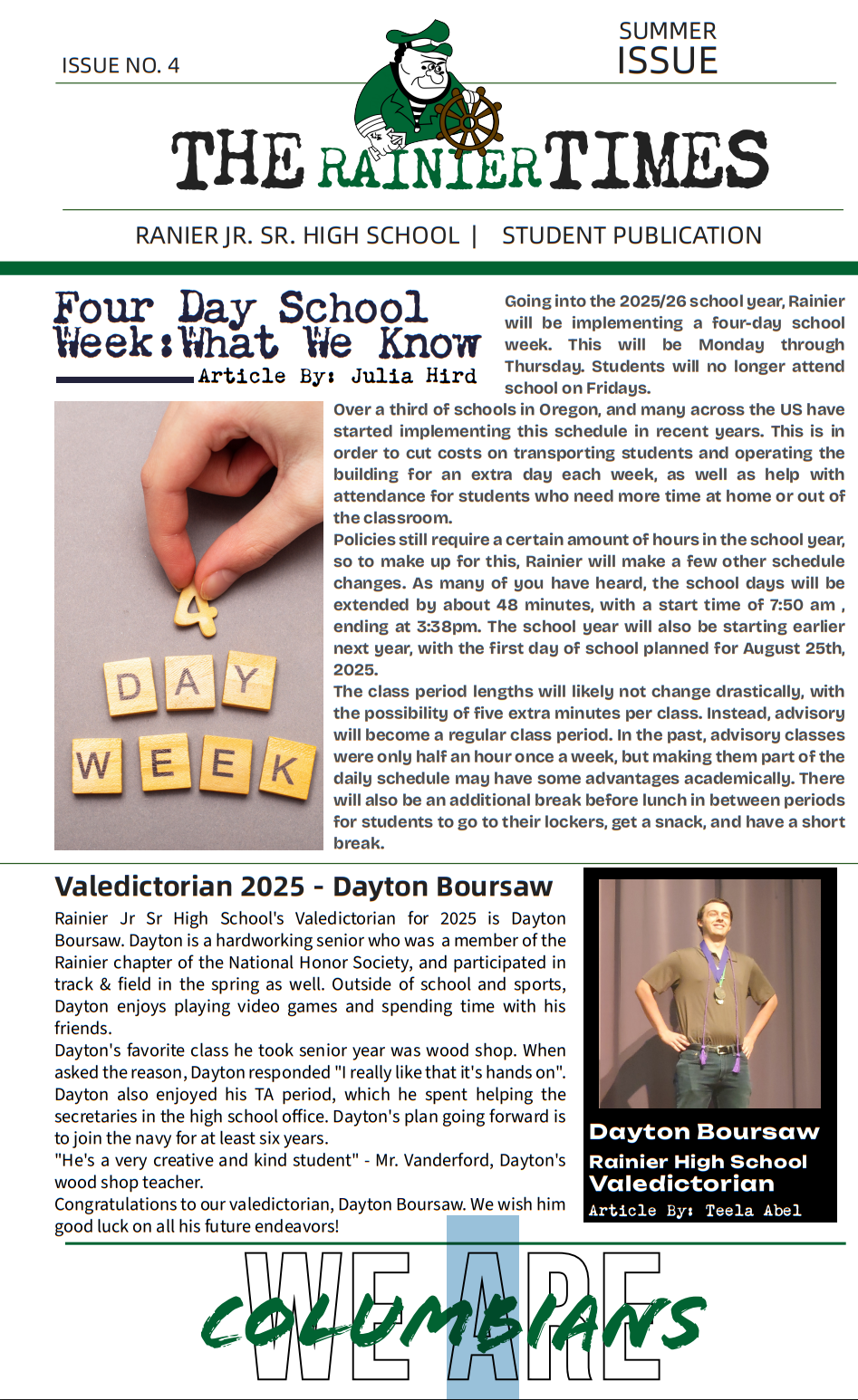 ISSUE NO. 4

SUMMER ISSUE

THE RAINIER TIMES

RANIER JR. SR. HIGH SCHOOL | STUDENT PUBLICATION

Four Day School Week: What We Know

Article By: Julia Hird

Going into the 2025/26 school year, Rainier will be implementing a four-day school week. This will be Monday through Thursday. Students will no longer attend school on Fridays.

Over a third of schools in Oregon, and many across the US have started implementing this schedule in recent years. This is in order to cut costs on transporting students and operating the building for an extra day each week, as well as help with attendance for students who need more time at home or out of the classroom.

Policies still require a certain amount of hours in the school year, so to make up for this, Rainier will make a few other schedule changes. As many of you have heard, the school days will be extended by about 48 minutes, with a start time of 7:50 am , ending at 3:38pm. The school year will also be starting earlier next year, with the first day of school planned for August 25th, 2025.

The class period lengths will likely not change drastically, with the possibility of five extra minutes per class. Instead, advisory will become a regular class period. In the past, advisory classes were only half an hour once a week, but making them part of the daily schedule may have some advantages academically. There will also be an additional break before lunch in between periods for students to go to their lockers, get a snack, and have a short break.

4 DAY WEEK

Valedictorian 2025 - Dayton Boursaw

Rainier Jr Sr High School's Valedictorian for 2025 is Dayton Boursaw. Dayton is a hardworking senior who was a member of the Rainier chapter of the National Honor Society, and participated in track & field in the spring as well. Outside of school and sports, Dayton enjoys playing video games and spending time with his friends.

Dayton's favorite class he took senior year was wood shop. When asked the reason, Dayton responded "I really like that it's hands on". Dayton also enjoyed his TA period, which he spent helping the secretaries in the high school office. Dayton's plan going forward is to join the navy for at least six years.

"He's a very creative and kind student" - Mr. Vanderford, Dayton's wood shop teacher.

Congratulations to our valedictorian, Dayton Boursaw. We wish him good luck on all his future endeavors!

Dayton Boursaw
Rainier High School Valedictorian
Article By: Teela Abel

WE ARE COLUMBIANS